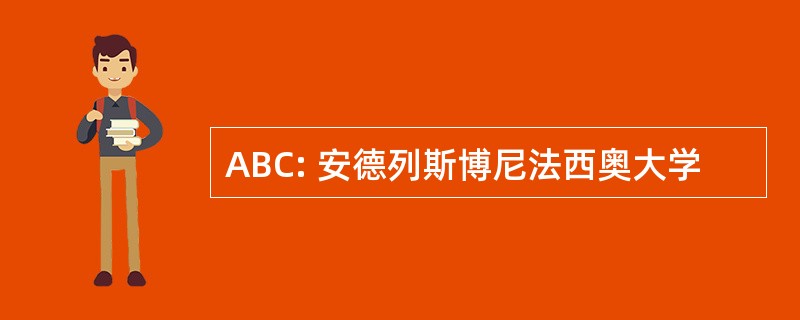 ABC: 安德列斯博尼法西奥大学